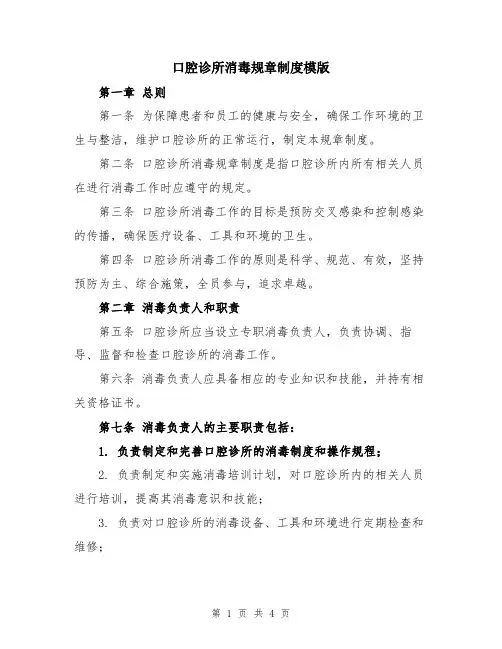 口腔诊所消毒规章制度模版

第一章 总则

第一条 为保障患者和员工的健康与安全，确保工作环境的卫生与整洁，维护口腔诊所的正常运行，制定本规章制度。

第二条 口腔诊所消毒规章制度是指口腔诊所内所有相关人员在进行消毒工作时应遵守的规定。

第三条 口腔诊所消毒工作的目标是预防交叉感染和控制感染的传播，确保医疗设备、工具和环境的卫生。

第四条 口腔诊所消毒工作的原则是科学、规范、有效，坚持预防为主、综合施策，全员参与，追求卓越。

第二章 消毒负责人和职责

第五条 口腔诊所应当设立专职消毒负责人，负责协调、指导、监督和检查口腔诊所的消毒工作。

第六条 消毒负责人应具备相应的专业知识和技能，并持有相关资格证书。

第七条 消毒负责人的主要职责包括：

1. 负责制定和完善口腔诊所的消毒制度和操作规程；

2. 负责制定和实施消毒培训计划，对口腔诊所内的相关人员进行培训，提高其消毒意识和技能；

3. 负责对口腔诊所的消毒设备、工具和环境进行定期检查和维修；

第 1 页 共 4 页